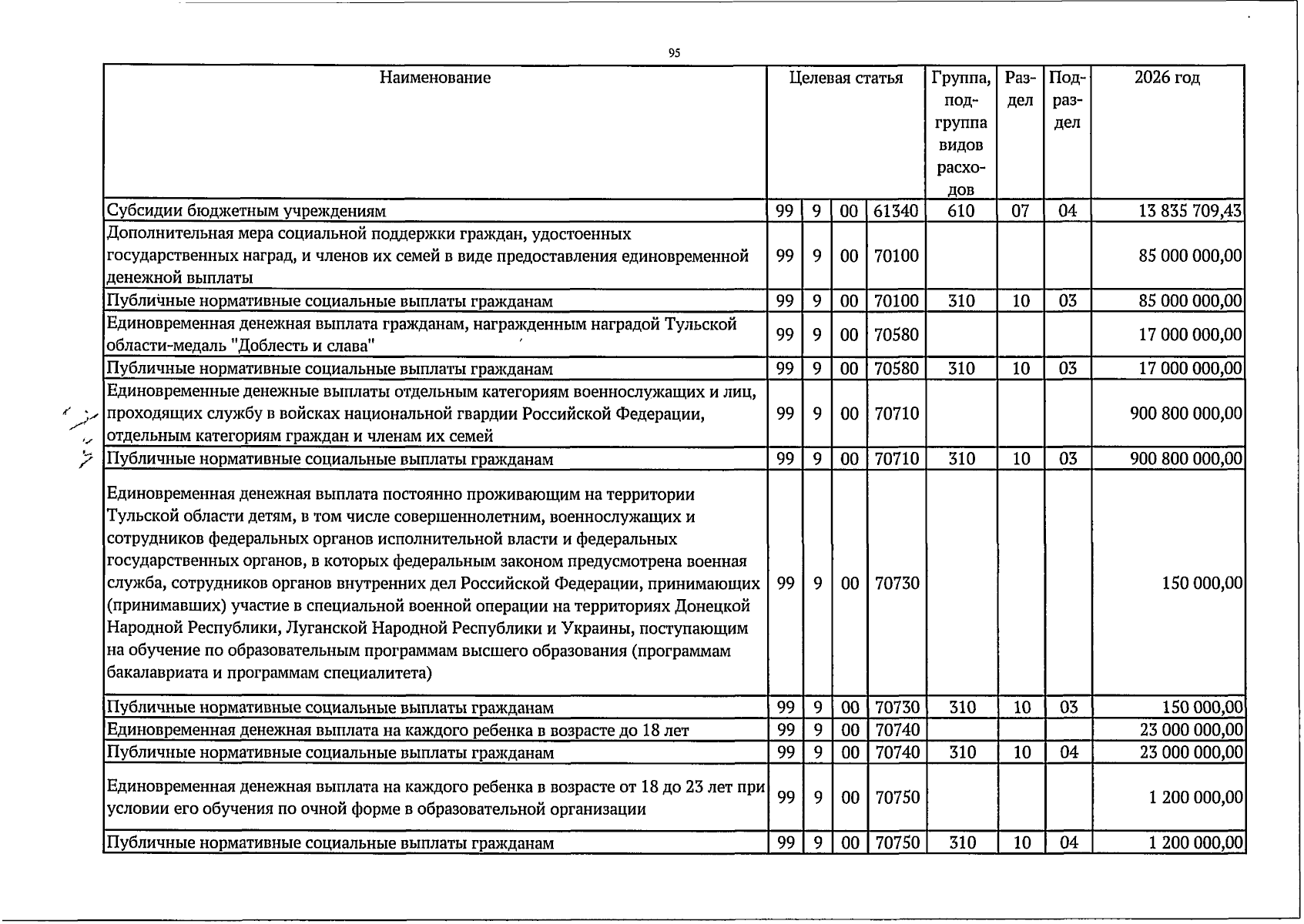 95

| Наименование | Целевая статья | | | | Группа, подгруппа видов расходов | Раздел | Подраздел | 2026 год |
|---|---|---|---|---|---|---|---|---|
| Субсидии бюджетным учреждениям | 99 | 9 | 00 | 61340 | 610 | 07 | 04 | 13 835 709,43 |
| Дополнительная мера социальной поддержки граждан, удостоенных государственных наград, и членов их семей в виде предоставления единовременной денежной выплаты | 99 | 9 | 00 | 70100 | | | | 85 000 000,00 |
| Публичные нормативные социальные выплаты гражданам | 99 | 9 | 00 | 70100 | 310 | 10 | 03 | 85 000 000,00 |
| Единовременная денежная выплата гражданам, награжденным наградой Тульской области-медаль "Доблесть и слава" | 99 | 9 | 00 | 70580 | | | | 17 000 000,00 |
| Публичные нормативные социальные выплаты гражданам | 99 | 9 | 00 | 70580 | 310 | 10 | 03 | 17 000 000,00 |
| Единовременные денежные выплаты отдельным категориям военнослужащих и лиц, проходящих службу в войсках национальной гвардии Российской Федерации, отдельным категориям граждан и членам их семей | 99 | 9 | 00 | 70710 | | | | 900 800 000,00 |
| Публичные нормативные социальные выплаты гражданам | 99 | 9 | 00 | 70710 | 310 | 10 | 03 | 900 800 000,00 |
| Единовременная денежная выплата постоянно проживающим на территории Тульской области детям, в том числе совершеннолетним, военнослужащих и сотрудников федеральных органов исполнительной власти и федеральных государственных органов, в которых федеральным законом предусмотрена военная служба, сотрудников органов внутренних дел Российской Федерации, принимающих (принимавших) участие в специальной военной операции на территориях Донецкой Народной Республики, Луганской Народной Республики и Украины, поступающим на обучение по образовательным программам высшего образования (программам бакалавриата и программам специалитета) | 99 | 9 | 00 | 70730 | | | | 150 000,00 |
| Публичные нормативные социальные выплаты гражданам | 99 | 9 | 00 | 70730 | 310 | 10 | 03 | 150 000,00 |
| Единовременная денежная выплата на каждого ребенка в возрасте до 18 лет | 99 | 9 | 00 | 70740 | | | | 23 000 000,00 |
| Публичные нормативные социальные выплаты гражданам | 99 | 9 | 00 | 70740 | 310 | 10 | 04 | 23 000 000,00 |
| Единовременная денежная выплата на каждого ребенка в возрасте от 18 до 23 лет при условии его обучения по очной форме в образовательной организации | 99 | 9 | 00 | 70750 | | | | 1 200 000,00 |
| Публичные нормативные социальные выплаты гражданам | 99 | 9 | 00 | 70750 | 310 | 10 | 04 | 1 200 000,00 |